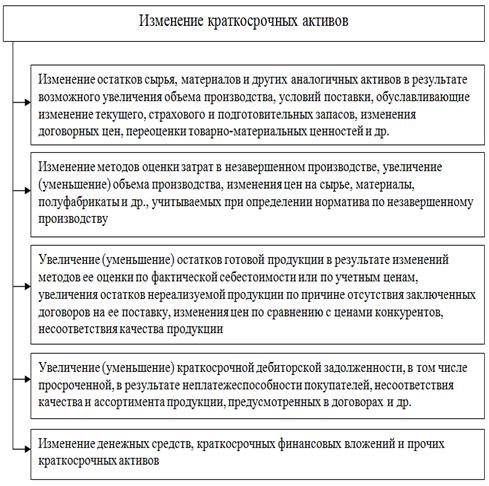 Изменение краткосрочных активов

Изменение остатков сырья, материалов и других аналогичных активов в результате возможного увеличения объема производства, условий поставки, обуславливающие изменение текущего, страхового и подготовительных запасов, изменения договорных цен, переоценки товарно-материальных ценностей и др.

Изменение методов оценки затрат в незавершенном производстве, увеличение (уменьшение) объема производства, изменения цен на сырье, материалы, полуфабрикаты и др., учитываемых при определении норматива по незавершенному производству

Увеличение (уменьшение) остатков готовой продукции в результате изменений методов ее оценки по фактической себестоимости или по учетным ценам, увеличения остатков нереализуемой продукции по причине отсутствия заключенных договоров на ее поставку, изменения цен по сравнению с ценами конкурентов, несоответствия качества продукции

Увеличение (уменьшение) краткосрочной дебиторской задолженности, в том числе просроченной, в результате неплатежеспособности покупателей, несоответствия качества и ассортимента продукции, предусмотренных в договорах и др.

Изменение денежных средств, краткосрочных финансовых вложений и прочих краткосрочных активов